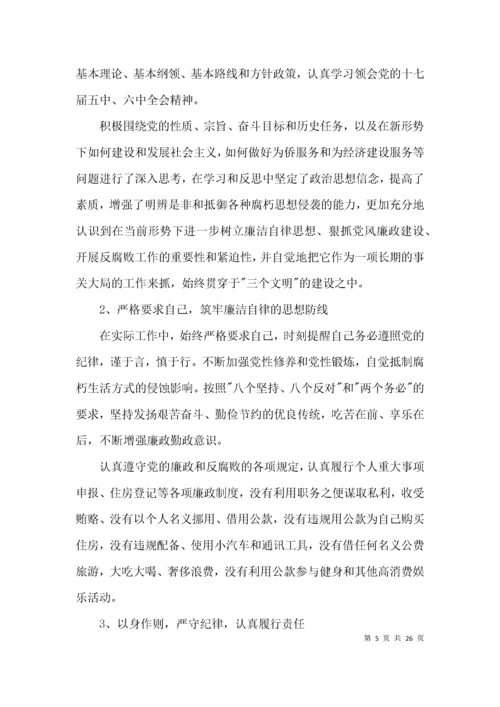 基本理论、基本纲领、基本路线和方针政策，认真学习领会党的十七届五中、六中全会精神。

积极围绕党的性质、宗旨、奋斗目标和历史任务，以及在新形势下如何建设和发展社会主义，如何做好为侨服务和为经济建设服务等问题进行了深入思考，在学习和反思中坚定了政治思想信念，提高了素质，增强了明辨是非和抵御各种腐朽思想侵袭的能力，更加充分地认识到在当前形势下进一步树立廉洁自律思想、狠抓党风廉政建设、开展反腐败工作的重要性和紧迫性，并自觉地把它作为一项长期的事关大局的工作来抓，始终贯穿于"三个文明"的建设之中。

2、严格要求自己，筑牢廉洁自律的思想防线

在实际工作中，始终严格要求自己，时刻提醒自己务必遵照党的纪律，谨于言，慎于行。不断加强党性修养和党性锻炼，自觉抵制腐朽生活方式的侵蚀影响。按照"八个坚持、八个反对"和"两个务必"的要求，坚持发扬艰苦奋斗、勤俭节约的优良传统，吃苦在前、享乐在后，不断增强廉政勤政意识。

认真遵守党的廉政和反腐败的各项规定，认真履行个人重大事项申报、住房登记等各项廉政制度，没有利用职务之便谋取私利，收受贿赂、没有以个人名义挪用、借用公款，没有违规用公款为自己购买住房，没有违规配备、使用小汽车和通讯工具，没有借任何名义公费旅游，大吃大喝、奢侈浪费，没有利用公款参与健身和其他高消费娱乐活动。

3、以身作则，严守纪律，认真履行责任

第 5 页 共 26 页